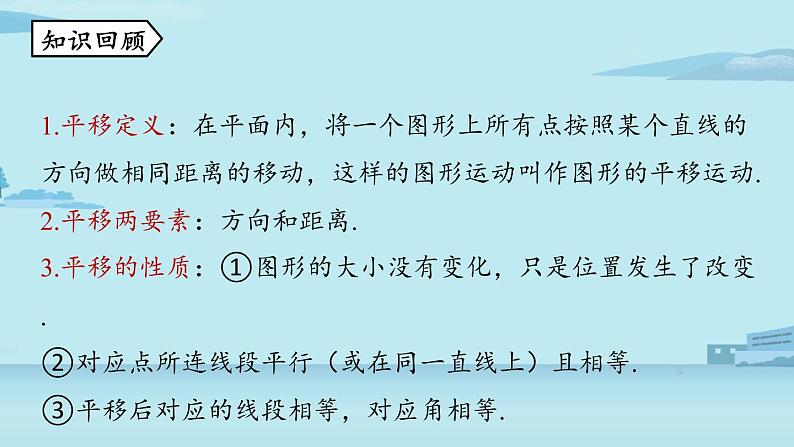 知识回顾

1.平移定义：在平面内，将一个图形上所有点按照某个直线的方向做相同距离的移动，这样的图形运动叫作图形的平移运动.

2.平移两要素：方向和距离.

3.平移的性质：①图形的大小没有变化，只是位置发生了改变.

②对应点所连线段平行（或在同一直线上）且相等.

③平移后对应的线段相等，对应角相等.